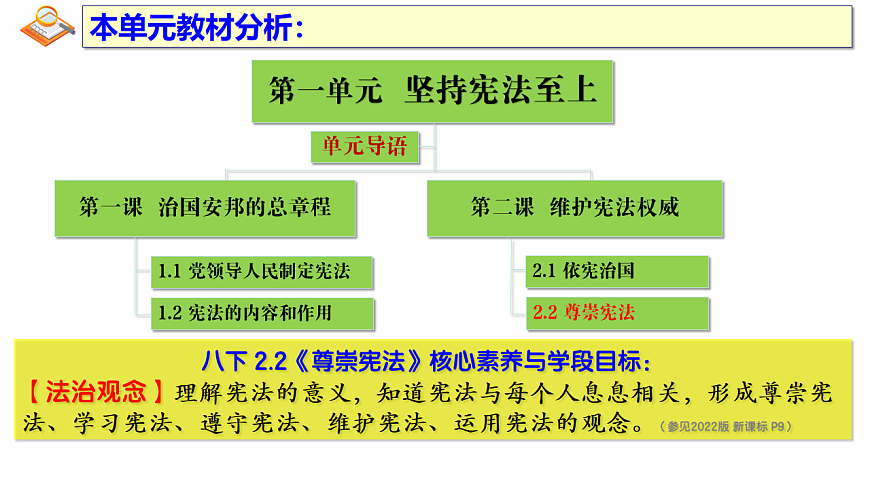 本单元教材分析：

第一单元　坚持宪法至上

单元导语

第一课　治国安邦的总章程

1.1 党领导人民制定宪法

1.2 宪法的内容和作用

第二课　维护宪法权威

2.1 依宪治国

2.2 尊崇宪法

八下 2.2《尊崇宪法》核心素养与学段目标：

【法治观念】理解宪法的意义，知道宪法与每个人息息相关，形成尊崇宪法、学习宪法、遵守宪法、维护宪法、运用宪法的观念。（参见2022版 新课标 P9）